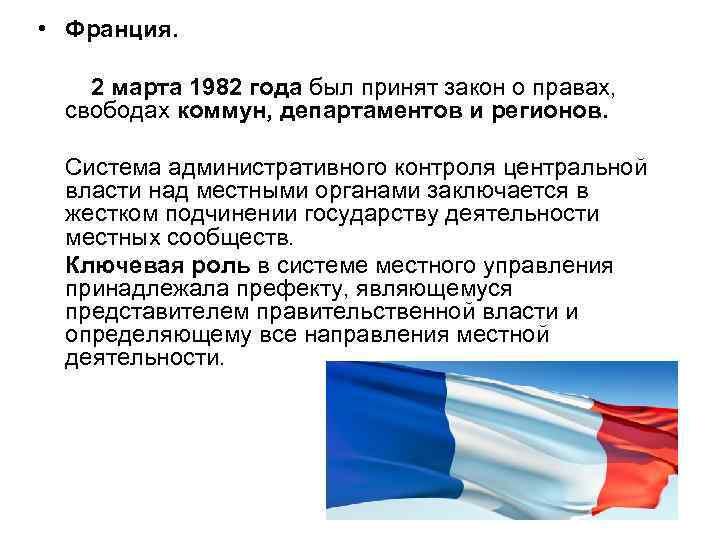 • Франция.

2 марта 1982 года был принят закон о правах, свободах коммун, департаментов и регионов.

Система административного контроля центральной власти над местными органами заключается в жестком подчинении государству деятельности местных сообществ.

Ключевая роль в системе местного управления принадлежала префекту, являющемуся представителем правительственной власти и определяющему все направления местной деятельности.